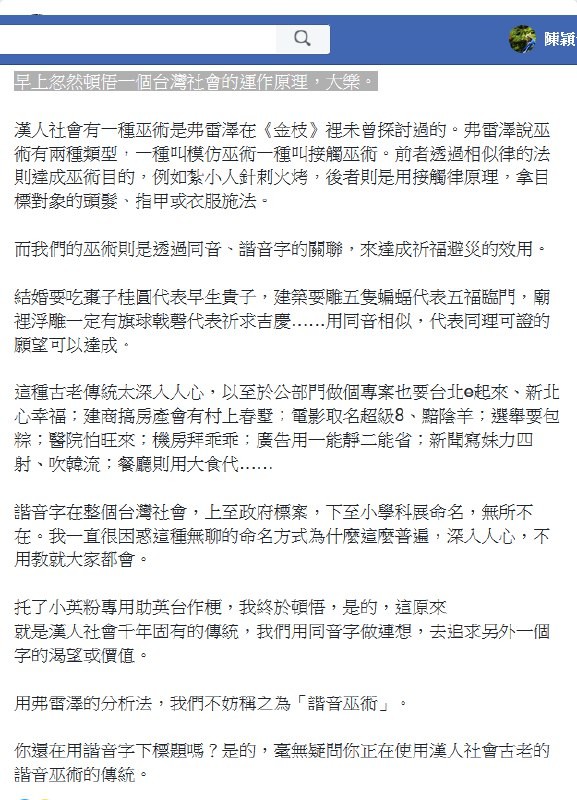 陳穎

早上忽然頓悟一個台灣社會的運作原理，大樂。

漢人社會有一種巫術是弗雷澤在《金枝》裡未曾探討過的。弗雷澤說巫術有兩種類型，一種叫模仿巫術一種叫接觸巫術。前者透過相似律的法則達成巫術目的，例如紮小人針刺火烤，後者則是用接觸律原理，拿目標對象的頭髮、指甲或衣服施法。

而我們的巫術則是透過同音、諧音字的關聯，來達成祈福避災的效用。

結婚要吃棗子桂圓代表早生貴子，建築要雕五隻蝙蝠代表五福臨門，廟裡浮雕一定有旗球戟磬代表祈求吉慶……用同音相似，代表同理可證的願望可以達成。

這種古老傳統太深入人心，以至於公部門做個專案也要台北e起來、新北心幸福；建商搞房產會有村上春墅；電影取名超級8、黯陰羊；選舉要包粽；醫院怕旺來；機房拜乖乖；廣告用一能靜二能省；新聞寫妹力四射、吹韓流；餐廳則用大食代……

諧音字在整個台灣社會，上至政府標案，下至小學科展命名，無所不在。我一直很困惑這種無聊的命名方式為什麼這麼普遍，深入人心，不用教就大家都會。

托了小英粉專用助英台作梗，我終於頓悟，是的，這原來就是漢人社會千年固有的傳統，我們用同音字做連想，去追求另外一個字的渴望或價值。

用弗雷澤的分析法，我們不妨稱之為「諧音巫術」。

你還在用諧音字下標題嗎？是的，毫無疑問你正在使用漢人社會古老的諧音巫術的傳統。